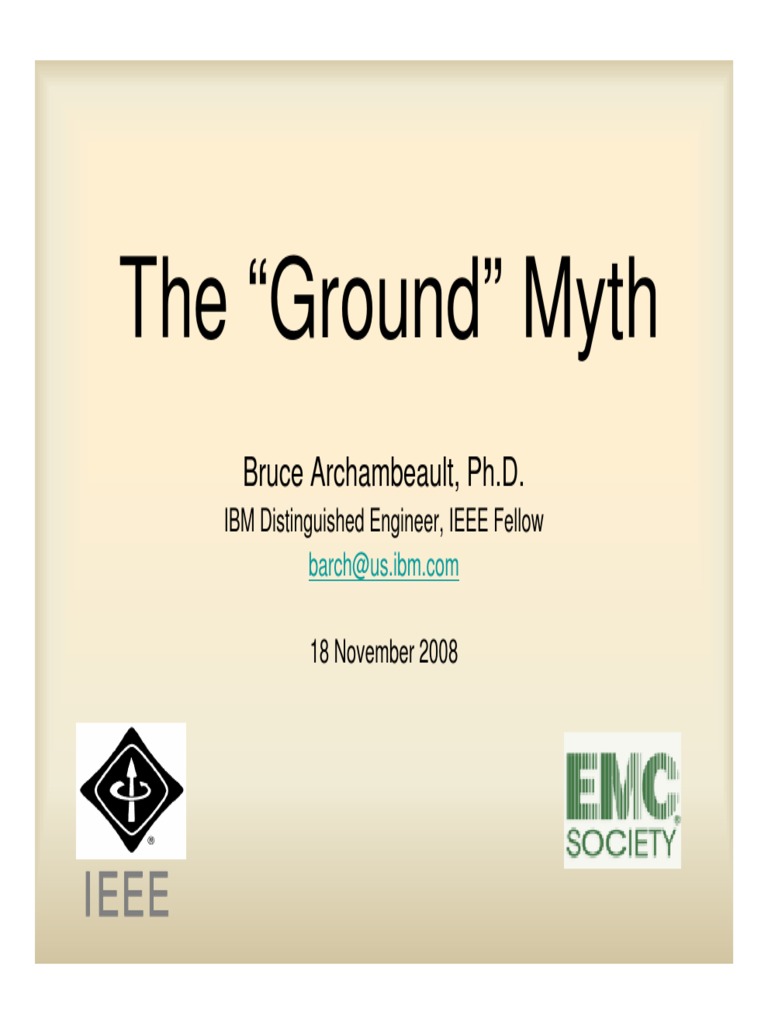 The "Ground" Myth

Bruce Archambeault, Ph.D.
IBM Distinguished Engineer, IEEE Fellow
barch@us.ibm.com

18 November 2008

IEEE

EMC
SOCIETY